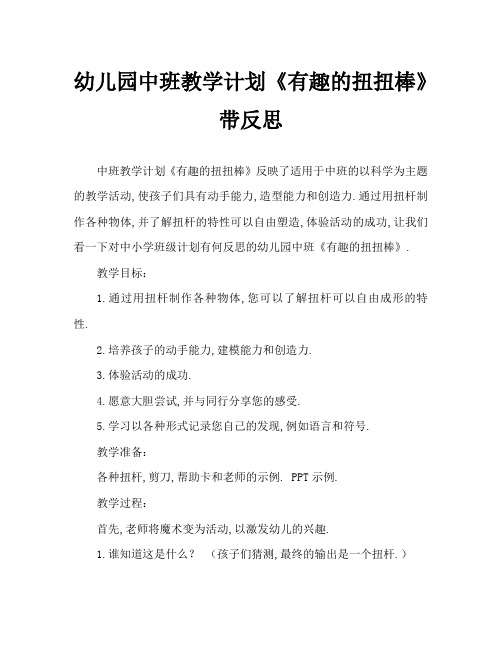 幼儿园中班教学计划《有趣的扭扭棒》带反思

中班教学计划《有趣的扭扭棒》反映了适用于中班的以科学为主题的教学活动,使孩子们具有动手能力,造型能力和创造力.通过用扭杆制作各种物体,并了解扭杆的特性可以自由塑造,体验活动的成功,让我们看一下对中小学班级计划有何反思的幼儿园中班《有趣的扭扭棒》.

教学目标：

1.通过用扭杆制作各种物体,您可以了解扭杆可以自由成形的特性.

2.培养孩子的动手能力,建模能力和创造力.

3.体验活动的成功.

4.愿意大胆尝试,并与同行分享您的感受.

5.学习以各种形式记录您自己的发现,例如语言和符号.

教学准备：

各种扭杆,剪刀,帮助卡和老师的示例. PPT示例.

教学过程：

首先,老师将魔术变为活动,以激发幼儿的兴趣.

1.谁知道这是什么？ （孩子们猜测,最终的输出是一个扭杆.）